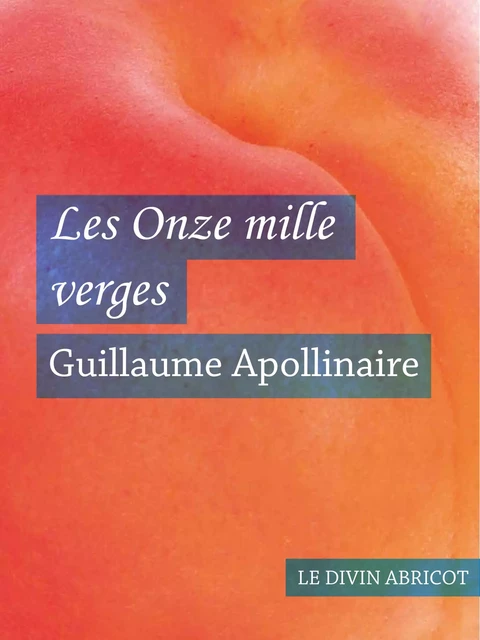 Les Onze mille verges

Guillaume Apollinaire

LE DIVIN ABRICOT